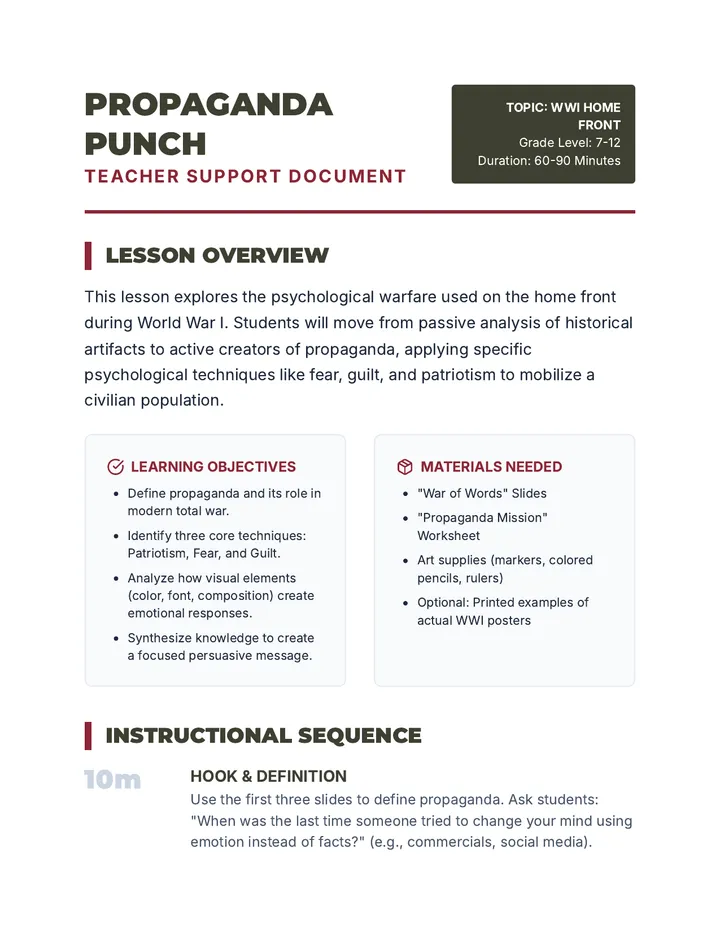 PROPAGANDA PUNCH

TEACHER SUPPORT DOCUMENT

TOPIC: WWI HOME FRONT
Grade Level: 7-12
Duration: 60-90 Minutes

LESSON OVERVIEW

This lesson explores the psychological warfare used on the home front during World War I. Students will move from passive analysis of historical artifacts to active creators of propaganda, applying specific psychological techniques like fear, guilt, and patriotism to mobilize a civilian population.

LEARNING OBJECTIVES

• Define propaganda and its role in modern total war.
• Identify three core techniques: Patriotism, Fear, and Guilt.
• Analyze how visual elements (color, font, composition) create emotional responses.
• Synthesize knowledge to create a focused persuasive message.

MATERIALS NEEDED

• "War of Words" Slides
• "Propaganda Mission" Worksheet
• Art supplies (markers, colored pencils, rulers)
• Optional: Printed examples of actual WWI posters

INSTRUCTIONAL SEQUENCE

10m

HOOK & DEFINITION

Use the first three slides to define propaganda. Ask students: "When was the last time someone tried to change your mind using emotion instead of facts?" (e.g., commercials, social media).